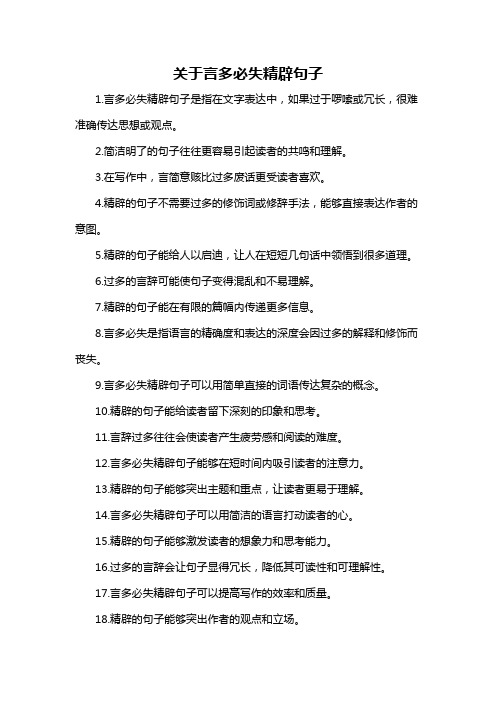 关于言多必失精辟句子

1.言多必失精辟句子是指在文字表达中，如果过于啰嗦或冗长，很难准确传达思想或观点。

2.简洁明了的句子往往更容易引起读者的共鸣和理解。

3.在写作中，言简意赅比过多废话更受读者喜欢。

4.精辟的句子不需要过多的修饰词或修辞手法，能够直接表达作者的意图。

5.精辟的句子能给人以启迪，让人在短短几句话中领悟到很多道理。

6.过多的言辞可能使句子变得混乱和不易理解。

7.精辟的句子能在有限的篇幅内传递更多信息。

8.言多必失是指语言的精确度和表达的深度会因过多的解释和修饰而丧失。

9.言多必失精辟句子可以用简单直接的词语传达复杂的概念。

10.精辟的句子能给读者留下深刻的印象和思考。

11.言辞过多往往会使读者产生疲劳感和阅读的难度。

12.言多必失精辟句子能够在短时间内吸引读者的注意力。

13.精辟的句子能够突出主题和重点，让读者更易于理解。

14.言多必失精辟句子可以用简洁的语言打动读者的心。

15.精辟的句子能够激发读者的想象力和思考能力。

16.过多的言辞会让句子显得冗长，降低其可读性和可理解性。

17.言多必失精辟句子可以提高写作的效率和质量。

18.精辟的句子能够突出作者的观点和立场。